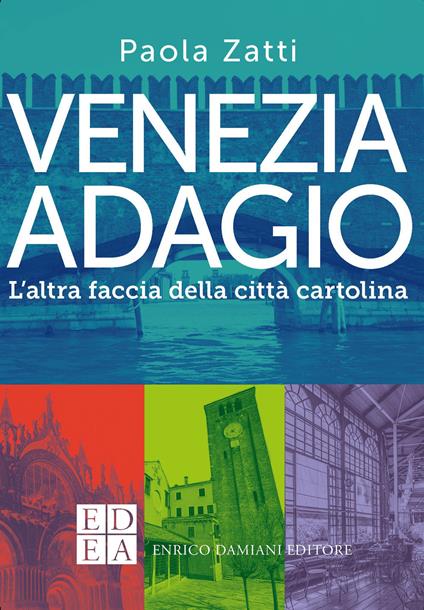 Paola Zatti

VENEZIA ADAGIO

L'altra faccia della città cartolina

ED
EA

ENRICO DAMIANI EDITORE